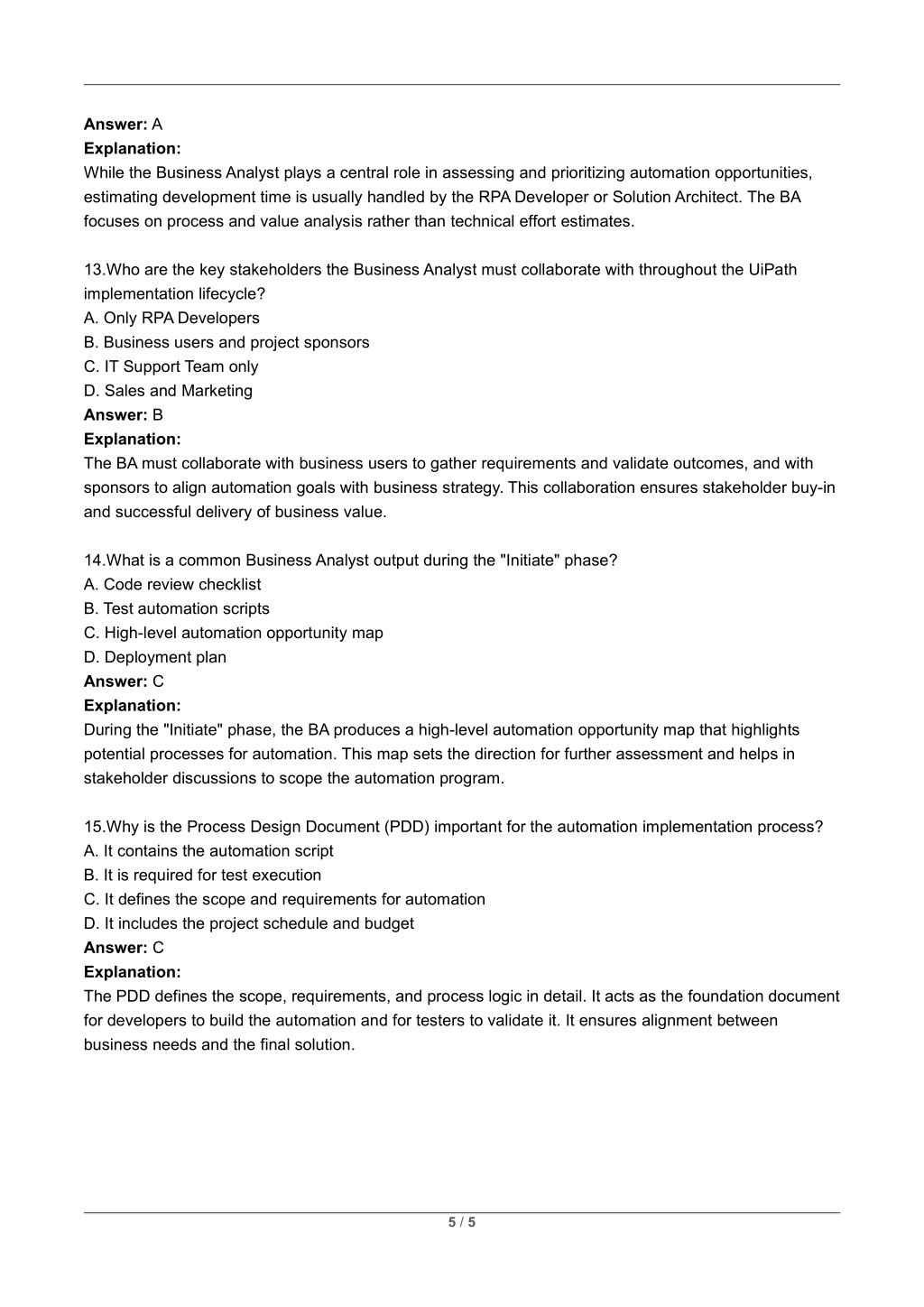 Answer: A
Explanation:
While the Business Analyst plays a central role in assessing and prioritizing automation opportunities, estimating development time is usually handled by the RPA Developer or Solution Architect. The BA focuses on process and value analysis rather than technical effort estimates.

13.Who are the key stakeholders the Business Analyst must collaborate with throughout the UiPath implementation lifecycle?
A. Only RPA Developers
B. Business users and project sponsors
C. IT Support Team only
D. Sales and Marketing
Answer: B
Explanation:
The BA must collaborate with business users to gather requirements and validate outcomes, and with sponsors to align automation goals with business strategy. This collaboration ensures stakeholder buy-in and successful delivery of business value.

14.What is a common Business Analyst output during the "Initiate" phase?
A. Code review checklist
B. Test automation scripts
C. High-level automation opportunity map
D. Deployment plan
Answer: C
Explanation:
During the "Initiate" phase, the BA produces a high-level automation opportunity map that highlights potential processes for automation. This map sets the direction for further assessment and helps in stakeholder discussions to scope the automation program.

15.Why is the Process Design Document (PDD) important for the automation implementation process?
A. It contains the automation script
B. It is required for test execution
C. It defines the scope and requirements for automation
D. It includes the project schedule and budget
Answer: C
Explanation:
The PDD defines the scope, requirements, and process logic in detail. It acts as the foundation document for developers to build the automation and for testers to validate it. It ensures alignment between business needs and the final solution.

5 / 5